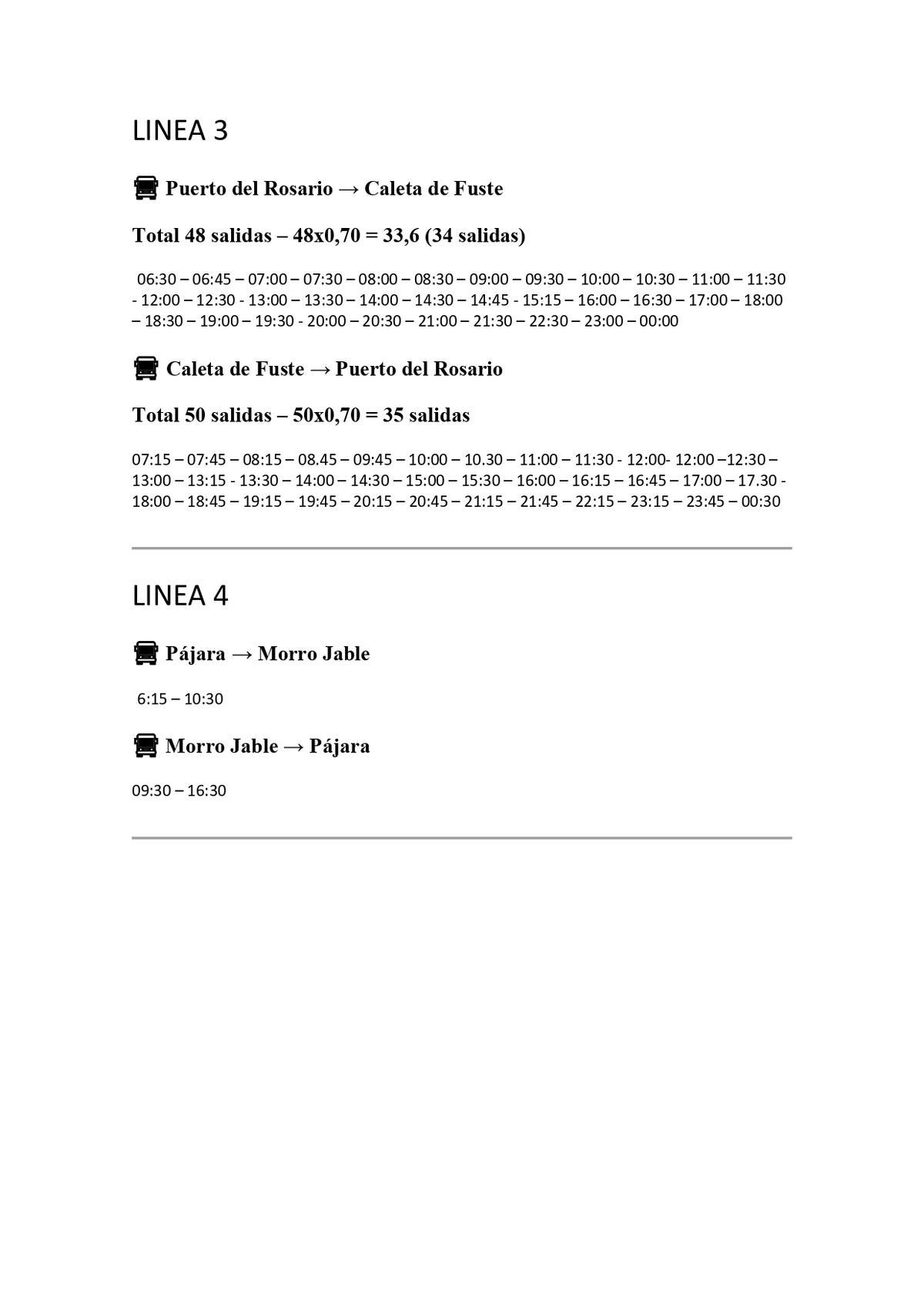 LINEA 3

Puerto del Rosario → Caleta de Fuste

Total 48 salidas – 48x0,70 = 33,6 (34 salidas)

06:30 – 06:45 – 07:00 – 07:30 – 08:00 – 08:30 – 09:00 – 09:30 – 10:00 – 10:30 – 11:00 – 11:30 - 12:00 – 12:30 - 13:00 – 13:30 – 14:00 – 14:30 – 14:45 - 15:15 – 16:00 – 16:30 – 17:00 – 18:00 – 18:30 – 19:00 – 19:30 - 20:00 – 20:30 – 21:00 – 21:30 – 22:30 – 23:00 – 00:00

Caleta de Fuste → Puerto del Rosario

Total 50 salidas – 50x0,70 = 35 salidas

07:15 – 07:45 – 08:15 – 08.45 – 09:45 – 10:00 – 10.30 – 11:00 – 11:30 - 12:00- 12:00 –12:30 – 13:00 – 13:15 - 13:30 – 14:00 – 14:30 – 15:00 – 15:30 – 16:00 – 16:15 – 16:45 – 17:00 – 17.30 - 18:00 – 18:45 – 19:15 – 19:45 – 20:15 – 20:45 – 21:15 – 21:45 – 22:15 – 23:15 – 23:45 – 00:30

LINEA 4

Pájara → Morro Jable

6:15 – 10:30

Morro Jable → Pájara

09:30 – 16:30